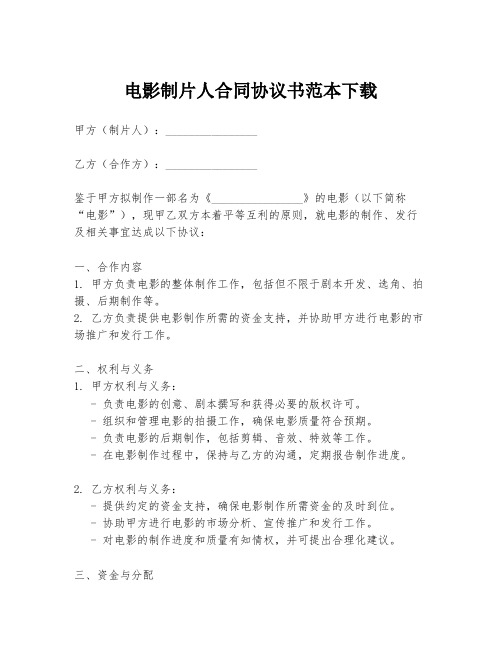 电影制片人合同协议书范本下载

甲方（制片人）：________________

乙方（合作方）：________________

鉴于甲方拟制作一部名为《________________》的电影（以下简称“电影”），现甲乙双方本着平等互利的原则，就电影的制作、发行及相关事宜达成以下协议：

一、合作内容
1. 甲方负责电影的整体制作工作，包括但不限于剧本开发、选角、拍摄、后期制作等。
2. 乙方负责提供电影制作所需的资金支持，并协助甲方进行电影的市场推广和发行工作。

二、权利与义务
1. 甲方权利与义务：
- 负责电影的创意、剧本撰写和获得必要的版权许可。
- 组织和管理电影的拍摄工作，确保电影质量符合预期。
- 负责电影的后期制作，包括剪辑、音效、特效等工作。
- 在电影制作过程中，保持与乙方的沟通，定期报告制作进度。

2. 乙方权利与义务：
- 提供约定的资金支持，确保电影制作所需资金的及时到位。
- 协助甲方进行电影的市场分析、宣传推广和发行工作。
- 对电影的制作进度和质量有知情权，并可提出合理化建议。

三、资金与分配